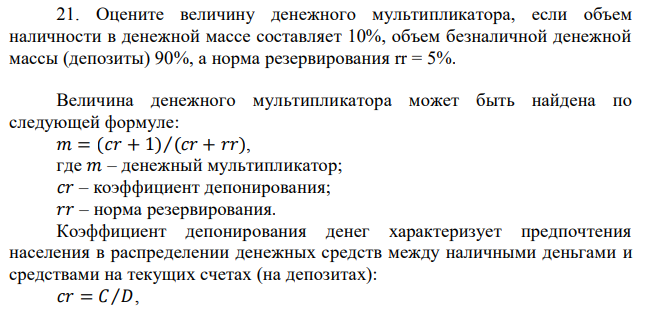 21. Оцените величину денежного мультипликатора, если объем наличности в денежной массе составляет 10%, объем безналичной денежной массы (депозиты) 90%, а норма резервирования rr = 5%.

Величина денежного мультипликатора может быть найдена по следующей формуле:
$m = (cr + 1)/(cr + rr)$,
где $m$ – денежный мультипликатор;
$cr$ – коэффициент депонирования;
$rr$ – норма резервирования.
Коэффициент депонирования денег характеризует предпочтения населения в распределении денежных средств между наличными деньгами и средствами на текущих счетах (на депозитах):
$cr = C/D$,